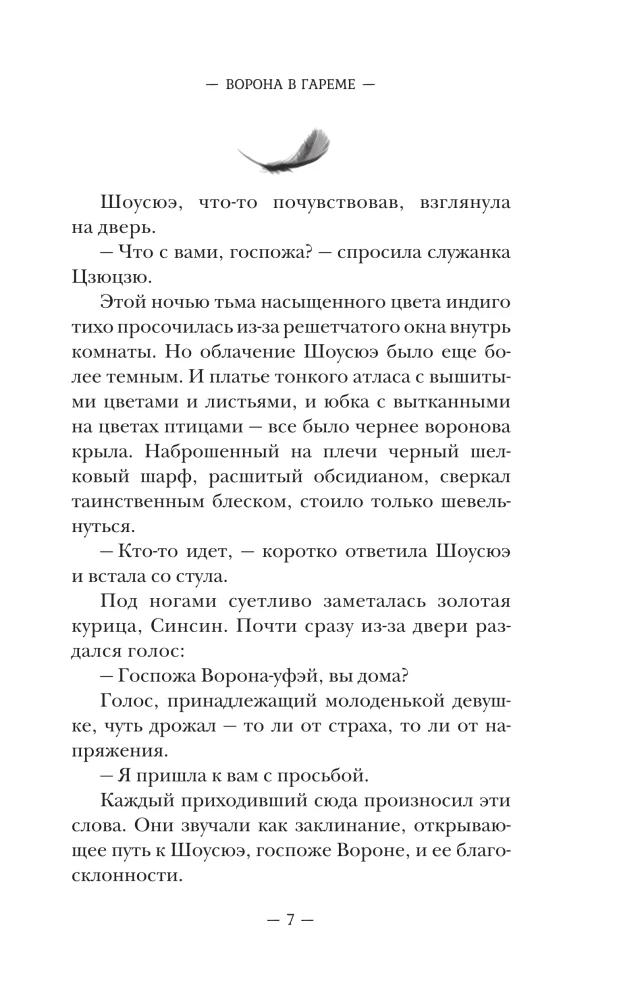 — ВОРОНА В ГАРЕМЕ —

Шоусюэ, что-то почувствовав, взглянула на дверь.

— Что с вами, госпожа? — спросила служанка Цзюцзю.

Этой ночью тьма насыщенного цвета индиго тихо просочилась из-за решетчатого окна внутрь комнаты. Но облачение Шоусюэ было еще более темным. И платье тонкого атласа с вышитыми цветами и листьями, и юбка с вытканными на цветах птицами — все было чернее воронова крыла. Наброшенный на плечи черный шелковый шарф, расшитый обсидианом, сверкал таинственным блеском, стоило только шевельнуться.

— Кто-то идет, — коротко ответила Шоусюэ и встала со стула.

Под ногами суетливо заметалась золотая курица, Синсин. Почти сразу из-за двери раздался голос:

— Госпожа Ворона-уфэй, вы дома?

Голос, принадлежащий молоденькой девушке, чуть дрожал — то ли от страха, то ли от напряжения.

— Я пришла к вам с просьбой.

Каждый приходивший сюда произносил эти слова. Они звучали как заклинание, открывающее путь к Шоусюэ, госпоже Вороне, и ее благосклонности.

— 7 —